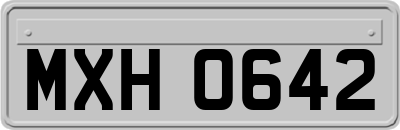 MXH 0642